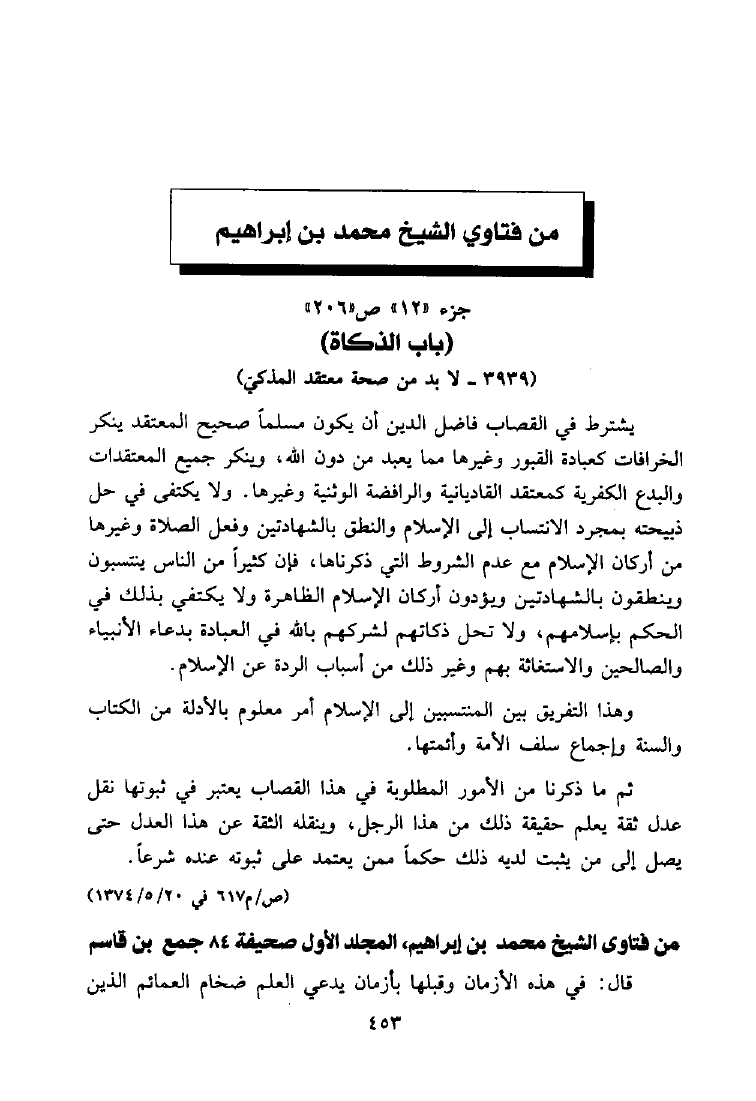 من فتاوي الشيخ محمد بن إبراهيم

جزء «١٢» ص«٢٠٦»
(باب الذكاة)
(٣٩٣٩ ـ لا بد من صحة معتقد المذكي)

يشترط في القصاب فاضل الدين أن يكون مسلماً صحيح المعتقد ينكر الخرافات كعبادة القبور وغيرها مما يعبد من دون الله، وينكر جميع المعتقدات والبدع الكفرية كمعتقد القاديانية والرافضة الوثنية وغيرها. ولا يكتفى في حل ذبيحته بمجرد الانتساب إلى الإسلام والنطق بالشهادتين وفعل الصلاة وغيرها من أركان الإسلام مع عدم الشروط التي ذكرناها، فإن كثيراً من الناس ينتسبون وينطقون بالشهادتين ويؤدون أركان الإسلام الظاهرة ولا يكتفي بذلك في الحكم بإسلامهم، ولا تحل ذكاتهم لشركهم بالله في العبادة بدعاء الأنبياء والصالحين والاستغاثة بهم وغير ذلك من أسباب الردة عن الإسلام.

وهذا التفريق بين المنتسبين إلى الإسلام أمر معلوم بالأدلة من الكتاب والسنة وإجماع سلف الأمة وأئمتها.

ثم ما ذكرنا من الأمور المطلوبة في هذا القصاب يعتبر في ثبوتها نقل عدل ثقة يعلم حقيقة ذلك من هذا الرجل، وينقله الثقة عن هذا العدل حتى يصل إلى من يثبت لديه ذلك حكماً ممن يعتمد على ثبوته عنده شرعاً.

(ص/م٦١٧ في ١٣٧٤/٥/٢٠)

من فتاوى الشيخ محمد بن إبراهيم، المجلد الأول صحيفة ٨٤ جمع بن قاسم

قال: في هذه الأزمان وقبلها بأزمان يدعي العلم ضخام العمائم الذين

٤٥٣